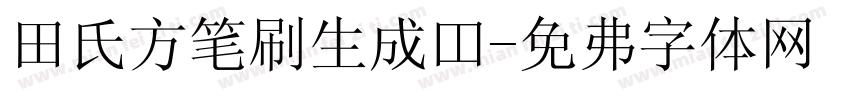 田氏方笔刷生成皿-免弗字体网